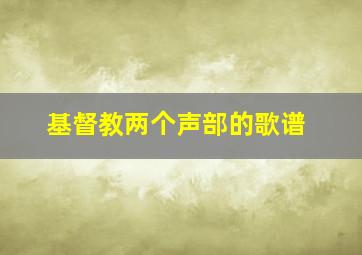 基督教两个声部的歌谱